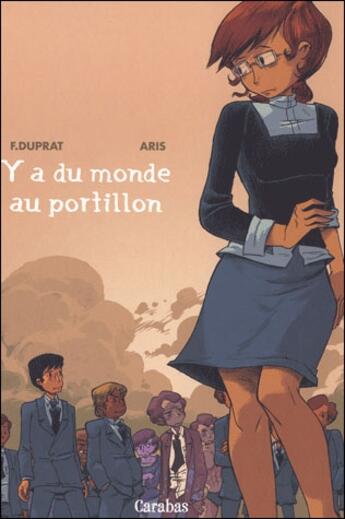 F.DUPRAT ARIS

Y a du monde au portillon

Carabas